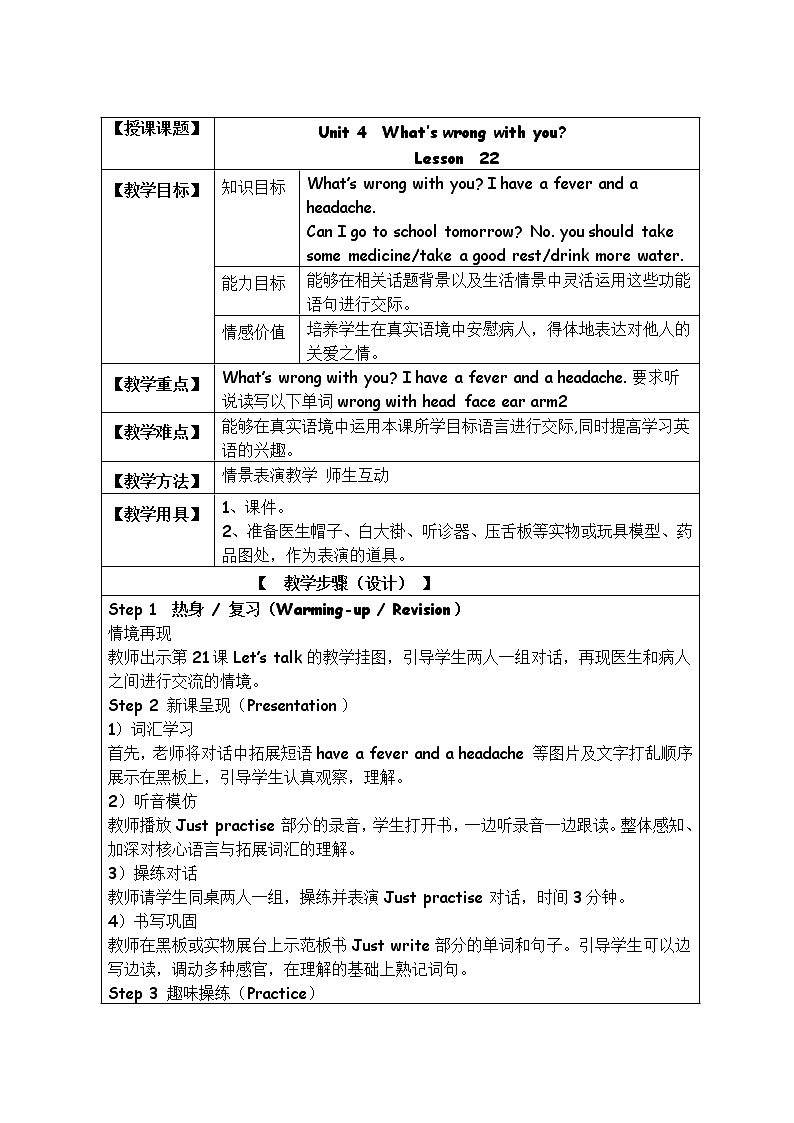 | 【授课课题】 | Unit 4 What's wrong with you? Lesson 22 | |
|---|---|---|
| 【教学目标】 | 知识目标 | What's wrong with you? I have a fever and a headache. Can I go to school tomorrow? No. you should take some medicine/take a good rest/drink more water. |
| | 能力目标 | 能够在相关话题背景以及生活情景中灵活运用这些功能语句进行交际。 |
| | 情感价值 | 培养学生在真实语境中安慰病人，得体地表达对他人的关爱之情。 |
| 【教学重点】 | What's wrong with you? I have a fever and a headache. 要求听说读写以下单词 wrong with head face ear arm2 | |
| 【教学难点】 | 能够在真实语境中运用本课所学目标语言进行交际,同时提高学习英语的兴趣。 | |
| 【教学方法】 | 情景表演教学 师生互动 | |
| 【教学用具】 | 1、课件。 2、准备医生帽子、白大褂、听诊器、压舌板等实物或玩具模型、药品图处，作为表演的道具。 | |

【 教学步骤（设计） 】

Step 1 热身 / 复习（Warming-up / Revision）
情境再现
教师出示第 21 课 Let's talk 的教学挂图，引导学生两人一组对话，再现医生和病人之间进行交流的情境。
Step 2 新课呈现（Presentation）
1）词汇学习
首先，老师将对话中拓展短语 have a fever and a headache 等图片及文字打乱顺序展示在黑板上，引导学生认真观察，理解。
2）听音模仿
教师播放 Just practise 部分的录音，学生打开书，一边听录音一边跟读。整体感知、加深对核心语言与拓展词汇的理解。
3）操练对话
教师请学生同桌两人一组，操练并表演 Just practise 对话，时间 3 分钟。
4）书写巩固
教师在黑板或实物展台上示范板书 Just write 部分的单词和句子。引导学生可以边写边读，调动多种感官，在理解的基础上熟记词句。
Step 3 趣味操练（Practice）